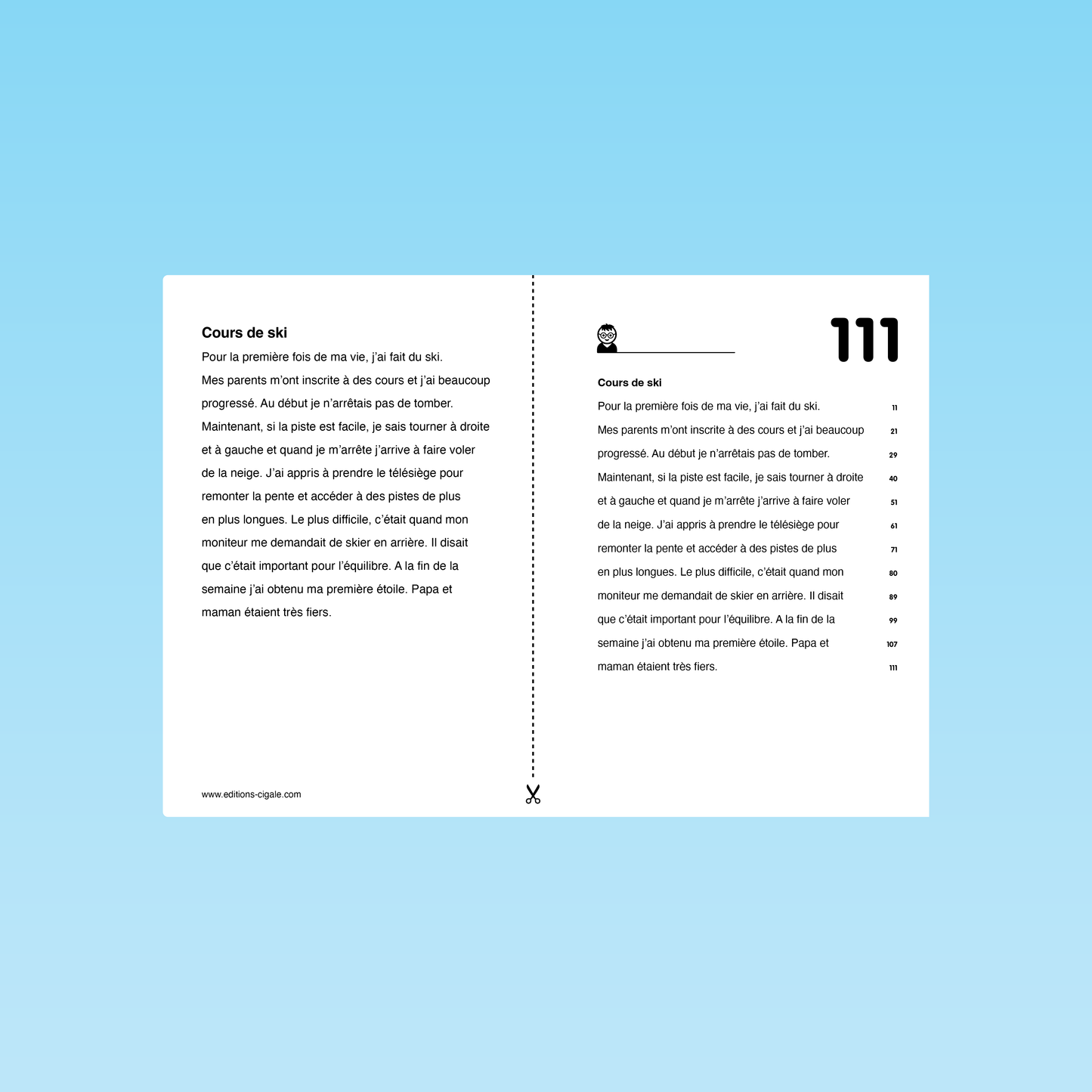 Cours de ski

Pour la première fois de ma vie, j'ai fait du ski. Mes parents m'ont inscrite à des cours et j'ai beaucoup progressé. Au début je n'arrêtais pas de tomber. Maintenant, si la piste est facile, je sais tourner à droite et à gauche et quand je m'arrête j'arrive à faire voler de la neige. J'ai appris à prendre le télésiège pour remonter la pente et accéder à des pistes de plus en plus longues. Le plus difficile, c'était quand mon moniteur me demandait de skier en arrière. Il disait que c'était important pour l'équilibre. A la fin de la semaine j'ai obtenu ma première étoile. Papa et maman étaient très fiers.

www.editions-cigale.com

____ 111

Cours de ski

Pour la première fois de ma vie, j'ai fait du ski. 11
Mes parents m'ont inscrite à des cours et j'ai beaucoup 21
progressé. Au début je n'arrêtais pas de tomber. 29
Maintenant, si la piste est facile, je sais tourner à droite 40
et à gauche et quand je m'arrête j'arrive à faire voler 51
de la neige. J'ai appris à prendre le télésiège pour 61
remonter la pente et accéder à des pistes de plus 71
en plus longues. Le plus difficile, c'était quand mon 80
moniteur me demandait de skier en arrière. Il disait 89
que c'était important pour l'équilibre. A la fin de la 99
semaine j'ai obtenu ma première étoile. Papa et 107
maman étaient très fiers. 111